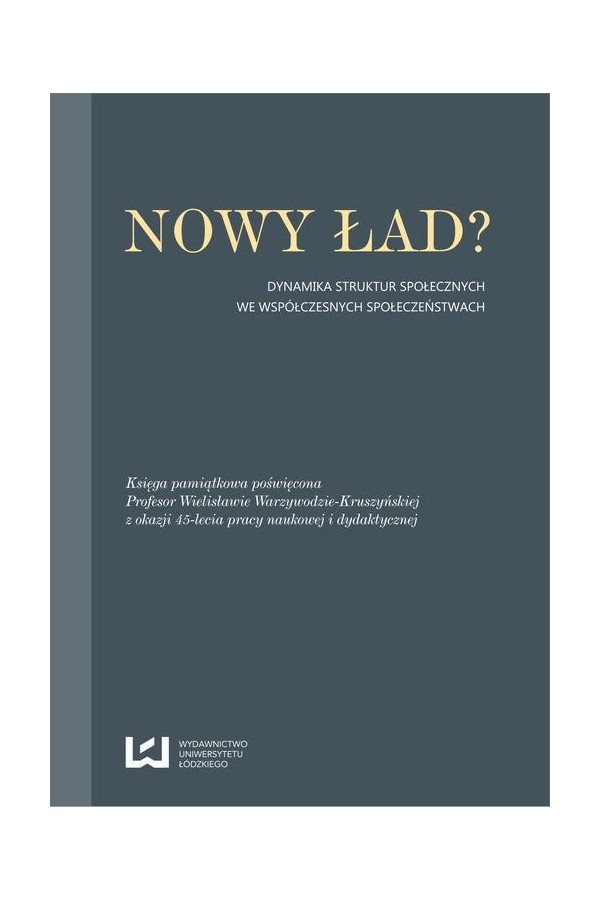 NOWY ŁAD?

DYNAMIKA STRUKTUR SPOŁECZNYCH
WE WSPÓŁCZESNYCH SPOŁECZEŃSTWACH

Księga pamiątkowa poświęcona
Profesor Wielisławie Warzywodzie-Kruszyńskiej
z okazji 45-lecia pracy naukowej i dydaktycznej

WYDAWNICTWO
UNIWERSYTETU
ŁÓDZKIEGO